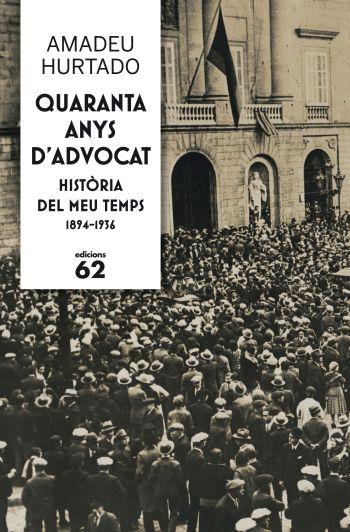 AMADEU
HURTADO

QUARANTA
ANYS
D'ADVOCAT

HISTÒRIA
DEL MEU TEMPS
1894–1936

edicions
62